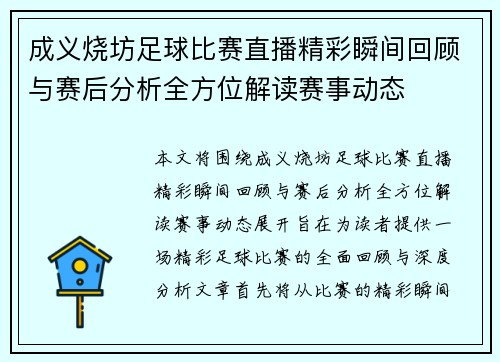 成义烧坊足球比赛直播精彩瞬间回顾与赛后分析全方位解读赛事动态

本文将围绕成义烧坊足球比赛直播精彩瞬间回顾与赛后分析全方位解读赛事动态展开旨在为读者提供一场精彩足球比赛的全面回顾与深度分析文章首先将从比赛的精彩瞬间